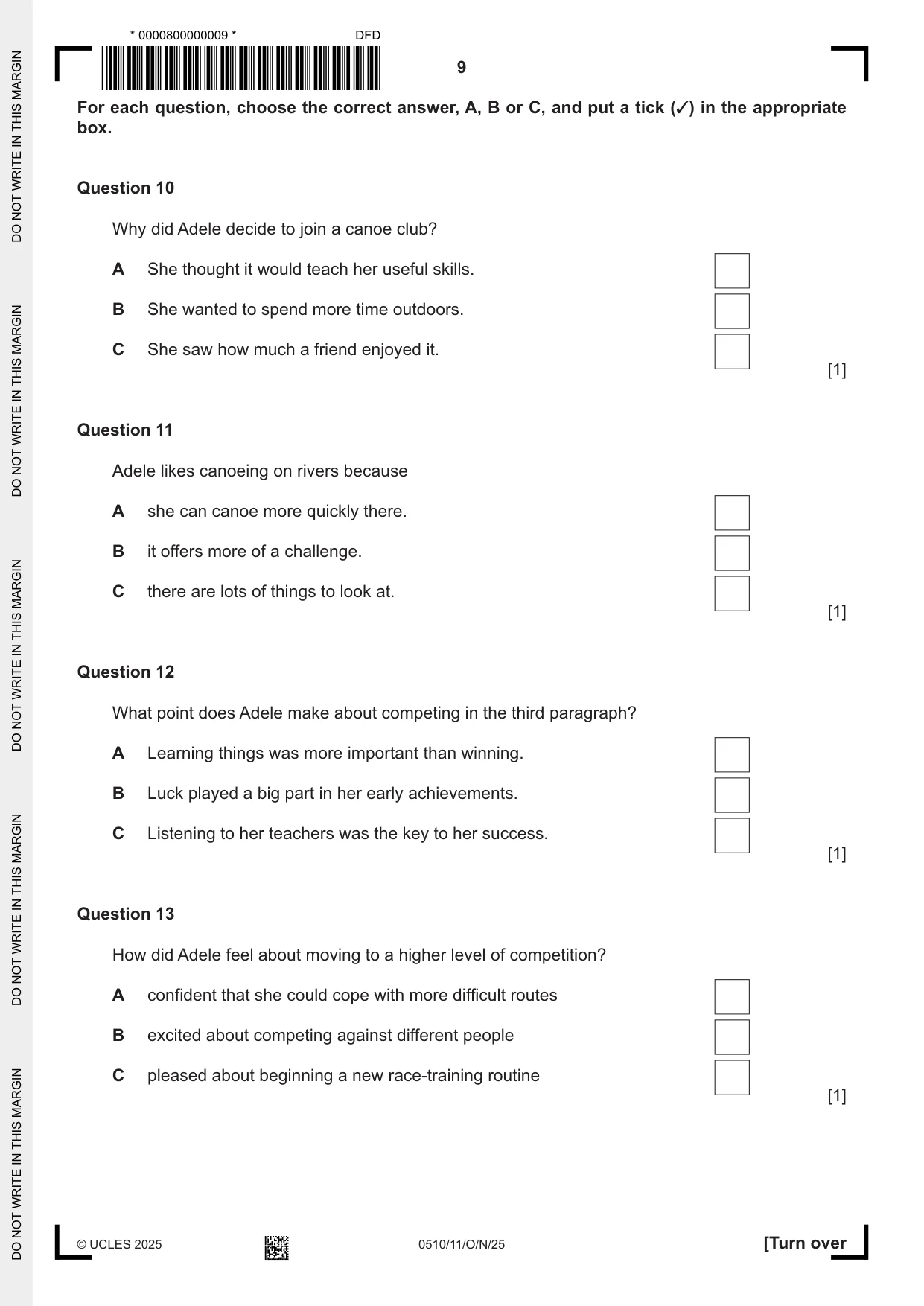 * 0000800000009 * DFD

9

For each question, choose the correct answer, A, B or C, and put a tick (✓) in the appropriate box.

Question 10

Why did Adele decide to join a canoe club?

A She thought it would teach her useful skills. ☐

B She wanted to spend more time outdoors. ☐

C She saw how much a friend enjoyed it. ☐

[1]

Question 11

Adele likes canoeing on rivers because

A she can canoe more quickly there. ☐

B it offers more of a challenge. ☐

C there are lots of things to look at. ☐

[1]

Question 12

What point does Adele make about competing in the third paragraph?

A Learning things was more important than winning. ☐

B Luck played a big part in her early achievements. ☐

C Listening to her teachers was the key to her success. ☐

[1]

Question 13

How did Adele feel about moving to a higher level of competition?

A confident that she could cope with more difficult routes ☐

B excited about competing against different people ☐

C pleased about beginning a new race-training routine ☐

[1]

© UCLES 2025 0510/11/O/N/25 [Turn over

DO NOT WRITE IN THIS MARGIN